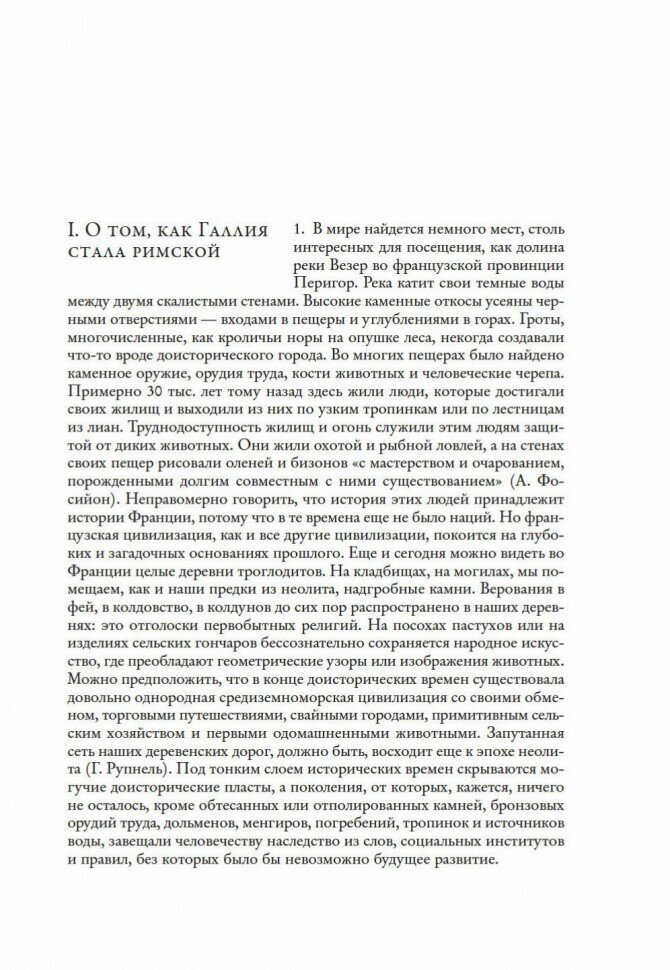 I. О том, как Галлия стала римской

1. В мире найдется немного мест, столь интересных для посещения, как долина реки Везер во французской провинции Перигор. Река катит свои темные воды между двумя скалистыми стенами. Высокие каменные откосы усеяны черными отверстиями — входами в пещеры и углублениями в горах. Гроты, многочисленные, как кроличьи норы на опушке леса, некогда создавали что-то вроде доисторического города. Во многих пещерах было найдено каменное оружие, орудия труда, кости животных и человеческие черепа. Примерно 30 тыс. лет тому назад здесь жили люди, которые достигали своих жилищ и выходили из них по узким тропинкам или по лестницам из лиан. Труднодоступность жилищ и огонь служили этим людям защитой от диких животных. Они жили охотой и рыбной ловлей, а на стенах своих пещер рисовали оленей и бизонов «с мастерством и очарованием, порожденными долгим совместным с ними существованием» (А. Фосийон). Неправомерно говорить, что история этих людей принадлежит истории Франции, потому что в те времена еще не было наций. Но французская цивилизация, как и все другие цивилизации, покоится на глубоких и загадочных основаниях прошлого. Еще и сегодня можно видеть во Франции целые деревни троглодитов. На кладбищах, на могилах, мы помещаем, как и наши предки из неолита, надгробные камни. Верования в фей, в колдовство, в колдунов до сих пор распространено в наших деревнях: это отголоски первобытных религий. На посохах пастухов или на изделиях сельских гончаров бессознательно сохраняется народное искусство, где преобладают геометрические узоры или изображения животных. Можно предположить, что в конце доисторических времен существовала довольно однородная средиземноморская цивилизация со своими обменом, торговыми путешествиями, свайными городами, примитивным сельским хозяйством и первыми одомашненными животными. Запутанная сеть наших деревенских дорог, должно быть, восходит еще к эпохе неолита (Г. Рупнель). Под тонким слоем исторических времен скрываются могучие доисторические пласты, а поколения, от которых, кажется, ничего не осталось, кроме обтесанных или отполированных камней, бронзовых орудий труда, дольменов, менгиров, погребений, тропинок и источников воды, завещали человечеству наследство из слов, социальных институтов и правил, без которых было бы невозможно будущее развитие.